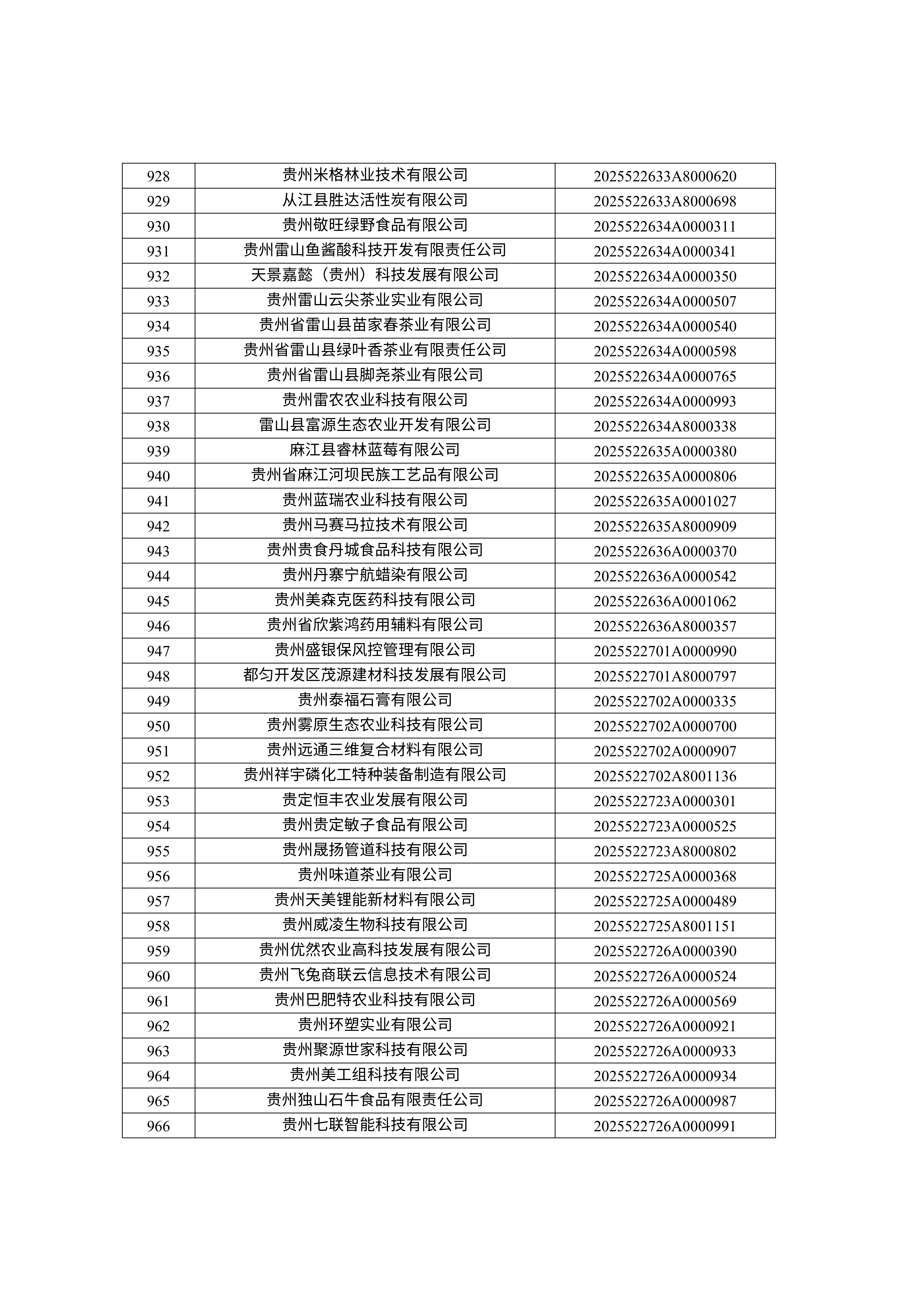 | 928 | 贵州米格林业技术有限公司 | 2025522633A8000620 |
|---|---|---|
| 929 | 从江县胜达活性炭有限公司 | 2025522633A8000698 |
| 930 | 贵州敬旺绿野食品有限公司 | 2025522634A0000311 |
| 931 | 贵州雷山鱼酱酸科技开发有限责任公司 | 2025522634A0000341 |
| 932 | 天景嘉懿（贵州）科技发展有限公司 | 2025522634A0000350 |
| 933 | 贵州雷山云尖茶业实业有限公司 | 2025522634A0000507 |
| 934 | 贵州省雷山县苗家春茶业有限公司 | 2025522634A0000540 |
| 935 | 贵州省雷山县绿叶香茶业有限责任公司 | 2025522634A0000598 |
| 936 | 贵州省雷山县脚尧茶业有限公司 | 2025522634A0000765 |
| 937 | 贵州雷农农业科技有限公司 | 2025522634A0000993 |
| 938 | 雷山县富源生态农业开发有限公司 | 2025522634A8000338 |
| 939 | 麻江县睿林蓝莓有限公司 | 2025522635A0000380 |
| 940 | 贵州省麻江河坝民族工艺品有限公司 | 2025522635A0000806 |
| 941 | 贵州蓝瑞农业科技有限公司 | 2025522635A0001027 |
| 942 | 贵州马赛马拉技术有限公司 | 2025522635A8000909 |
| 943 | 贵州贵食丹城食品科技有限公司 | 2025522636A0000370 |
| 944 | 贵州丹寨宁航蜡染有限公司 | 2025522636A0000542 |
| 945 | 贵州美森克医药科技有限公司 | 2025522636A0001062 |
| 946 | 贵州省欣紫鸿药用辅料有限公司 | 2025522636A8000357 |
| 947 | 贵州盛银保风控管理有限公司 | 2025522701A0000990 |
| 948 | 都匀开发区茂源建材科技发展有限公司 | 2025522701A8000797 |
| 949 | 贵州泰福石膏有限公司 | 2025522702A0000335 |
| 950 | 贵州雾原生态农业科技有限公司 | 2025522702A0000700 |
| 951 | 贵州远通三维复合材料有限公司 | 2025522702A0000907 |
| 952 | 贵州祥宇磷化工特种装备制造有限公司 | 2025522702A8001136 |
| 953 | 贵定恒丰农业发展有限公司 | 2025522723A0000301 |
| 954 | 贵州贵定敏子食品有限公司 | 2025522723A0000525 |
| 955 | 贵州晟扬管道科技有限公司 | 2025522723A8000802 |
| 956 | 贵州味道茶业有限公司 | 2025522725A0000368 |
| 957 | 贵州天美锂能新材料有限公司 | 2025522725A0000489 |
| 958 | 贵州威凌生物科技有限公司 | 2025522725A8001151 |
| 959 | 贵州优然农业高科技发展有限公司 | 2025522726A0000390 |
| 960 | 贵州飞兔商联云信息技术有限公司 | 2025522726A0000524 |
| 961 | 贵州巴肥特农业科技有限公司 | 2025522726A0000569 |
| 962 | 贵州环塑实业有限公司 | 2025522726A0000921 |
| 963 | 贵州聚源世家科技有限公司 | 2025522726A0000933 |
| 964 | 贵州美工组科技有限公司 | 2025522726A0000934 |
| 965 | 贵州独山石牛食品有限责任公司 | 2025522726A0000987 |
| 966 | 贵州七联智能科技有限公司 | 2025522726A0000991 |